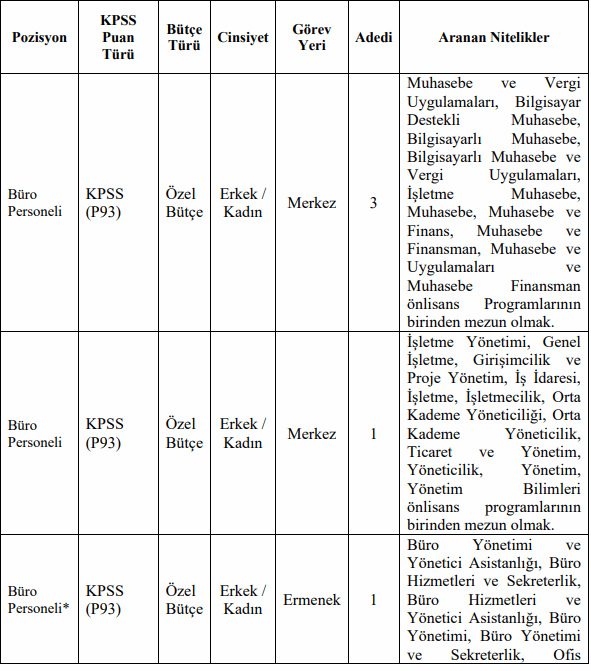 | Pozisyon | KPSS Puan Türü | Bütçe Türü | Cinsiyet | Görev Yeri | Adedi | Aranan Nitelikler |
|---|---|---|---|---|---|---|
| Büro Personeli | KPSS (P93) | Özel Bütçe | Erkek / Kadın | Merkez | 3 | Muhasebe ve Vergi Uygulamaları, Bilgisayar Destekli Muhasebe, Bilgisayarlı Muhasebe, Bilgisayarlı Muhasebe ve Vergi Uygulamaları, İşletme Muhasebe, Muhasebe, Muhasebe ve Finans, Muhasebe ve Finansman, Muhasebe ve Uygulamaları ve Muhasebe Finansman önlisans Programlarının birinden mezun olmak. |
| Büro Personeli | KPSS (P93) | Özel Bütçe | Erkek / Kadın | Merkez | 1 | İşletme Yönetimi, Genel İşletme, Girişimcilik ve Proje Yönetim, İş İdaresi, İşletme, İşletmecilik, Orta Kademe Yöneticiliği, Orta Kademe Yöneticilik, Ticaret ve Yönetim, Yöneticilik, Yönetim, Yönetim Bilimleri önlisans programlarının birinden mezun olmak. |
| Büro Personeli* | KPSS (P93) | Özel Bütçe | Erkek / Kadın | Ermenek | 1 | Büro Yönetimi ve Yönetici Asistanlığı, Büro Hizmetleri ve Sekreterlik, Büro Hizmetleri ve Yönetici Asistanlığı, Büro Yönetimi, Büro Yönetimi ve Sekreterlik, Ofis |